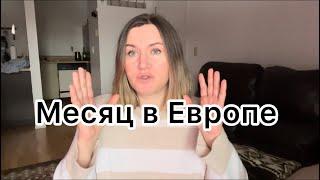 Месяц в Европе